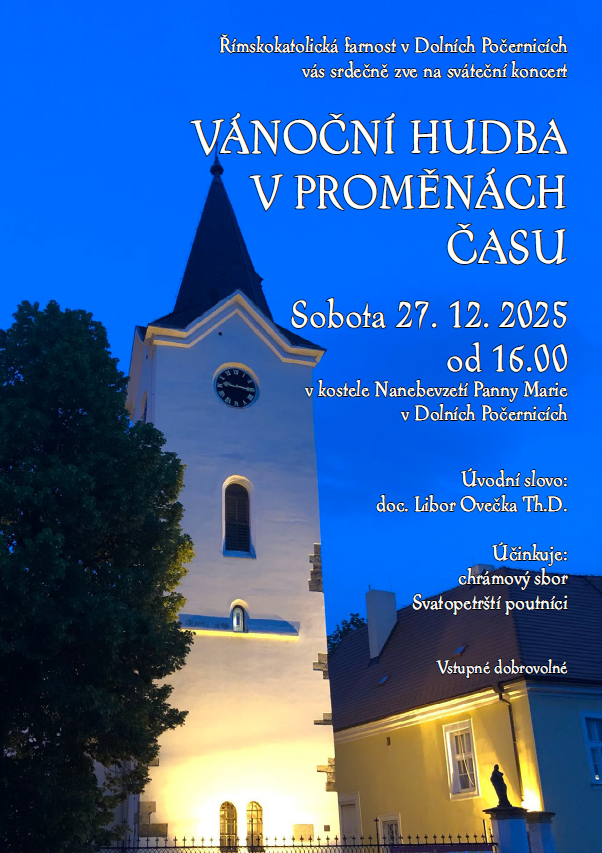 Římskokatolická farnost v Dolních Počernicích
vás srdečně zve na sváteční koncert

VÁNOČNÍ HUDBA
V PROMĚNÁCH
ČASU

Sobota 27. 12. 2025
od 16.00

v kostele Nanebevzetí Panny Marie
v Dolních Počernicích

Úvodní slovo:
doc. Libor Ovečka Th.D.

Účinkuje:
chrámový sbor
Svatopetrští poutníci

Vstupné dobrovolné